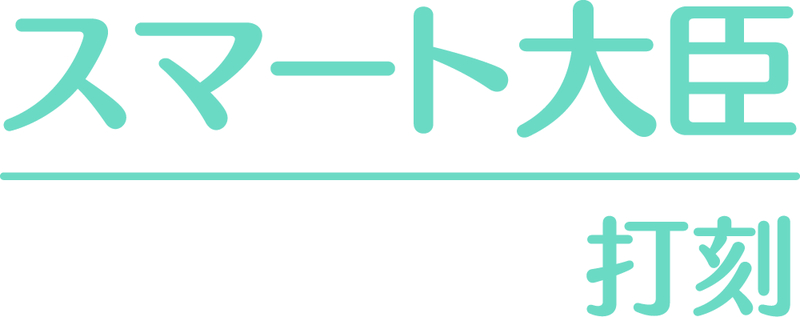 スマート大臣

打刻